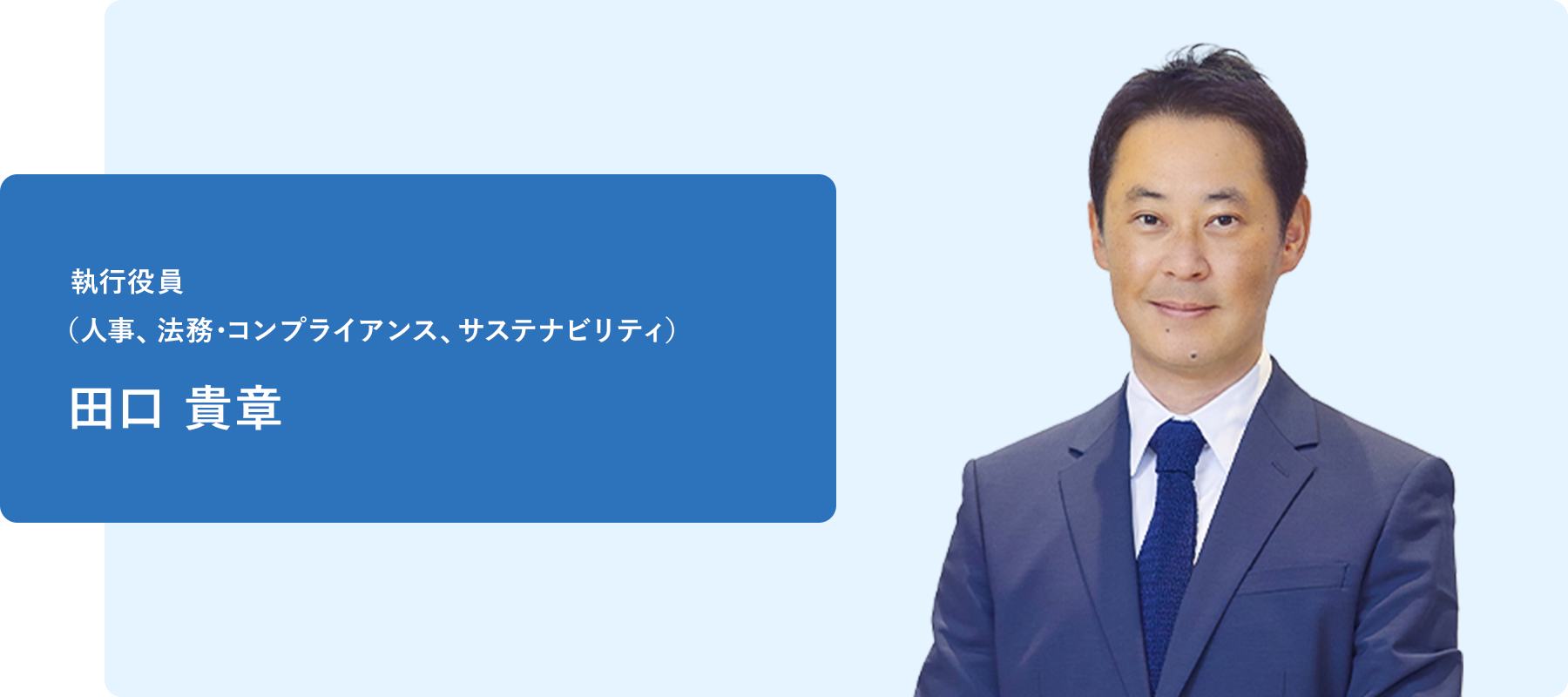 執行役員
（人事、法務・コンプライアンス、サステナビリティ）

田口 貴章